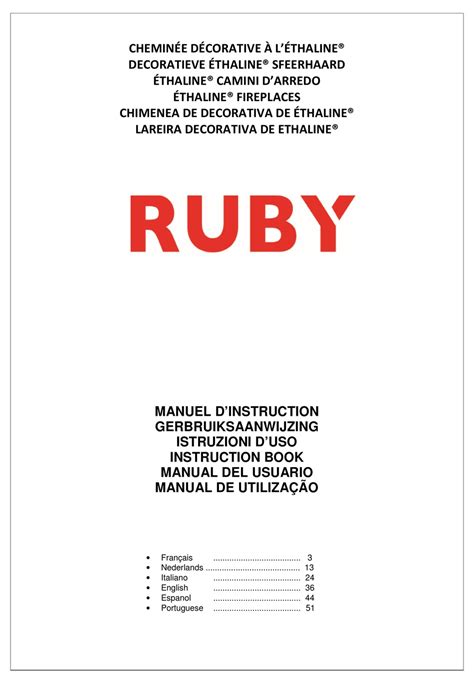 CHEMINÉE DÉCORATIVE À L'ÉTHALINE®
DECORATIEVE ÉTHALINE® SFEERHAARD
ÉTHALINE® CAMINI D'ARREDO
ÉTHALINE® FIREPLACES
CHIMENEA DE DECORATIVA DE ÉTHALINE®
LAREIRA DECORATIVA DE ETHALINE®

RUBY

MANUEL D'INSTRUCTION
GERBRUIKSAANWIJZING
ISTRUZIONI D'USO
INSTRUCTION BOOK
MANUAL DEL USUARIO
MANUAL DE UTILIZAÇÃO

• Français ........................................ 3
• Nederlands ........................................ 13
• Italiano ........................................ 24
• English ........................................ 36
• Espanol ........................................ 44
• Portuguese ........................................ 51